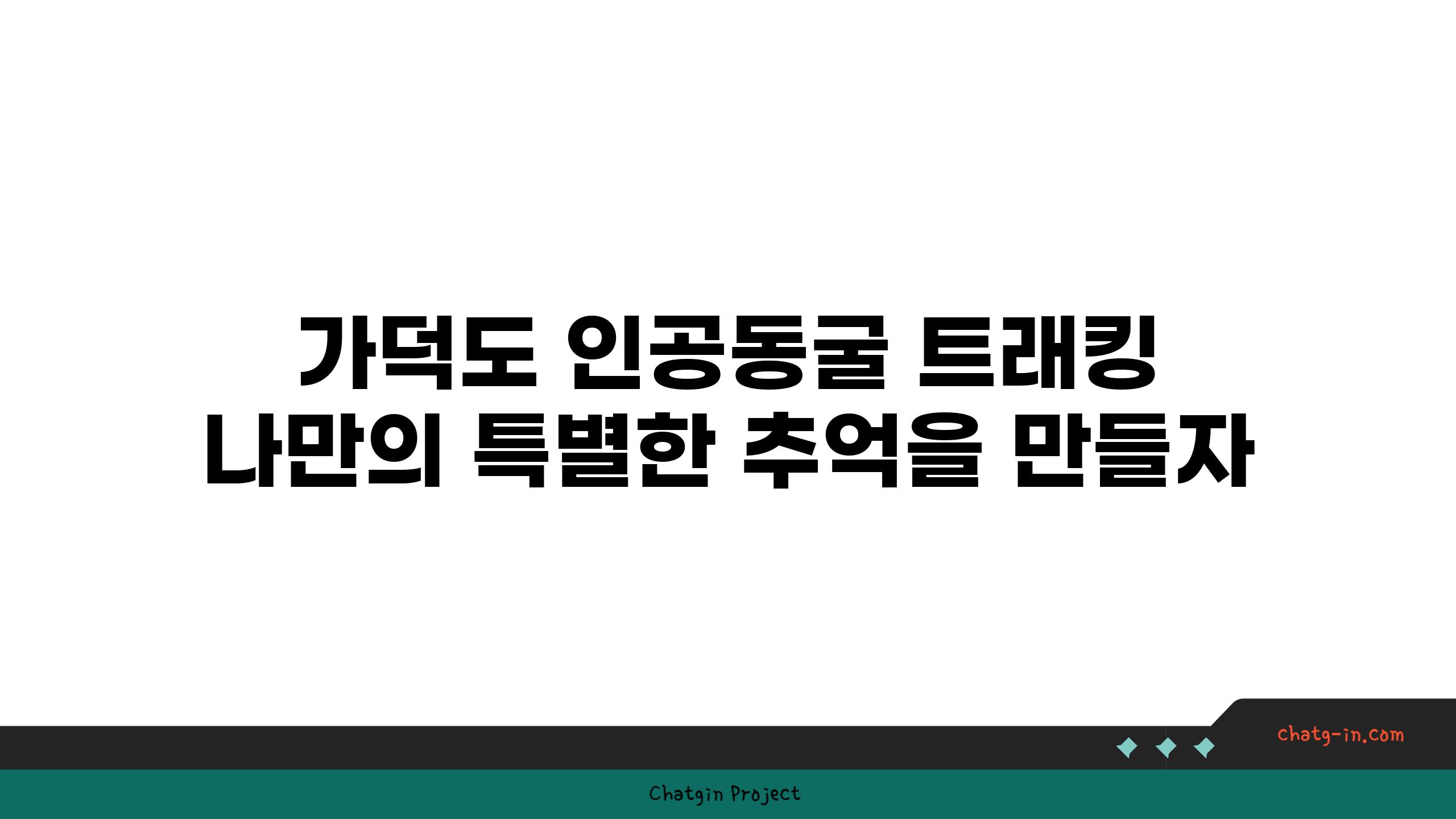 가덕도 인공동굴 트래킹
나만의 특별한 추억을 만들자

chatg-in.com

Chatgin Project